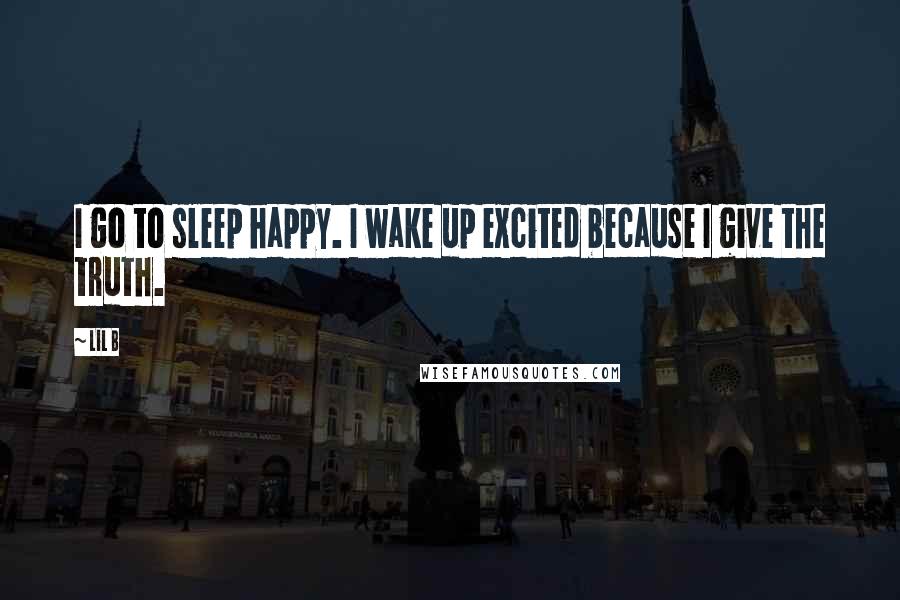 I GO TO SLEEP HAPPY. I WAKE UP EXCITED BECAUSE I GIVE THE TRUTH.

~LIL B

WISEFAMOUSQUOTES.COM